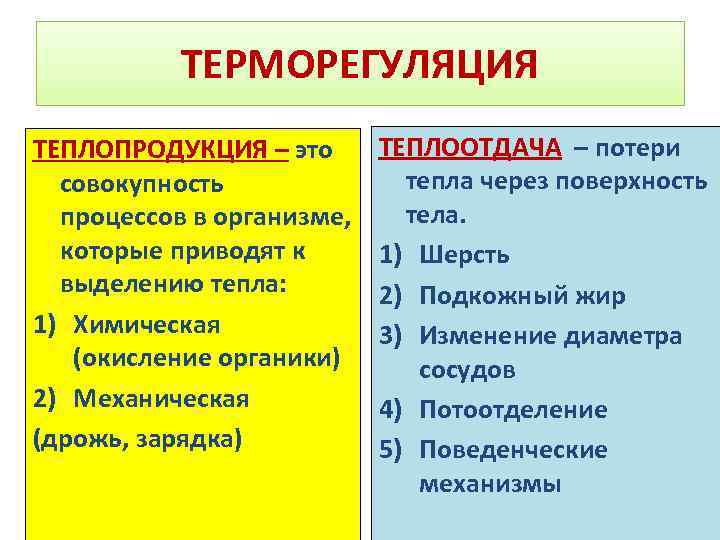 ТЕРМОРЕГУЛЯЦИЯ

ТЕПЛОПРОДУКЦИЯ – это совокупность процессов в организме, которые приводят к выделению тепла:

1) Химическая (окисление органики)
2) Механическая
(дрожь, зарядка)

ТЕПЛООТДАЧА – потери тепла через поверхность тела.

1) Шерсть
2) Подкожный жир
3) Изменение диаметра сосудов
4) Потоотделение
5) Поведенческие механизмы